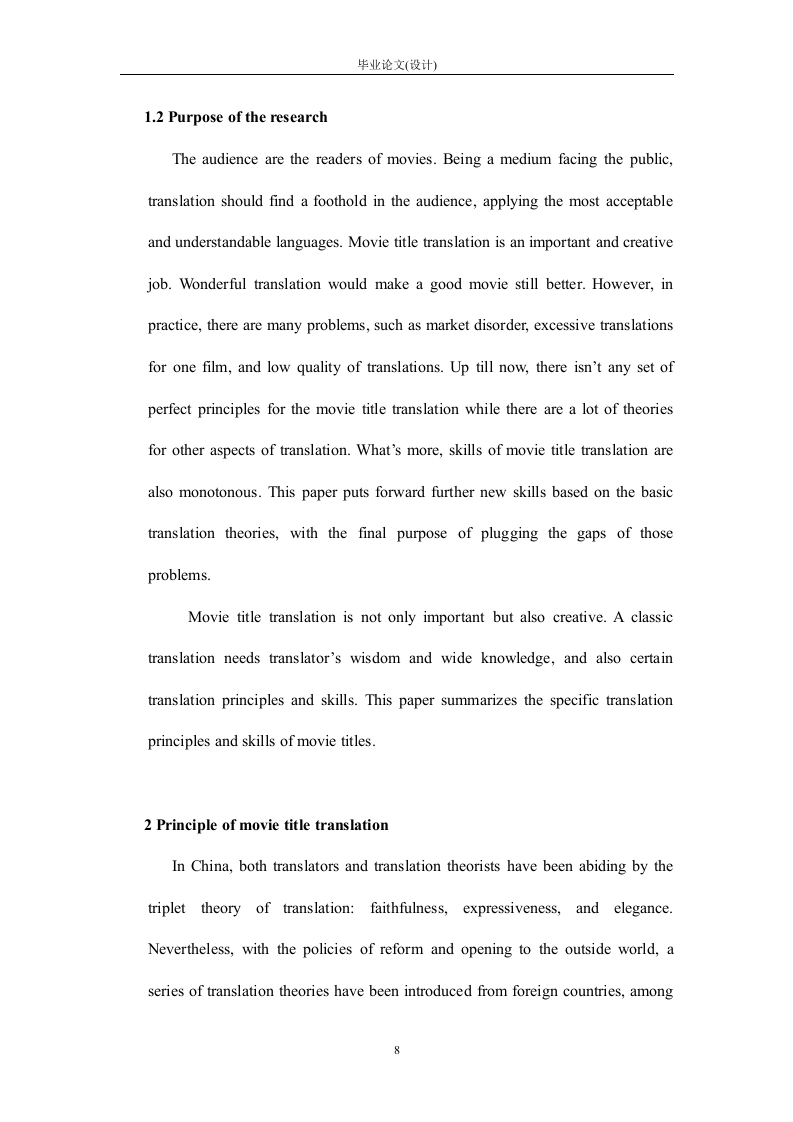 毕业论文(设计)

1.2 Purpose of the research

The audience are the readers of movies. Being a medium facing the public, translation should find a foothold in the audience, applying the most acceptable and understandable languages. Movie title translation is an important and creative job. Wonderful translation would make a good movie still better. However, in practice, there are many problems, such as market disorder, excessive translations for one film, and low quality of translations. Up till now, there isn't any set of perfect principles for the movie title translation while there are a lot of theories for other aspects of translation. What's more, skills of movie title translation are also monotonous. This paper puts forward further new skills based on the basic translation theories, with the final purpose of plugging the gaps of those problems.

Movie title translation is not only important but also creative. A classic translation needs translator's wisdom and wide knowledge, and also certain translation principles and skills. This paper summarizes the specific translation principles and skills of movie titles.

2 Principle of movie title translation

In China, both translators and translation theorists have been abiding by the triplet theory of translation: faithfulness, expressiveness, and elegance. Nevertheless, with the policies of reform and opening to the outside world, a series of translation theories have been introduced from foreign countries, among

8